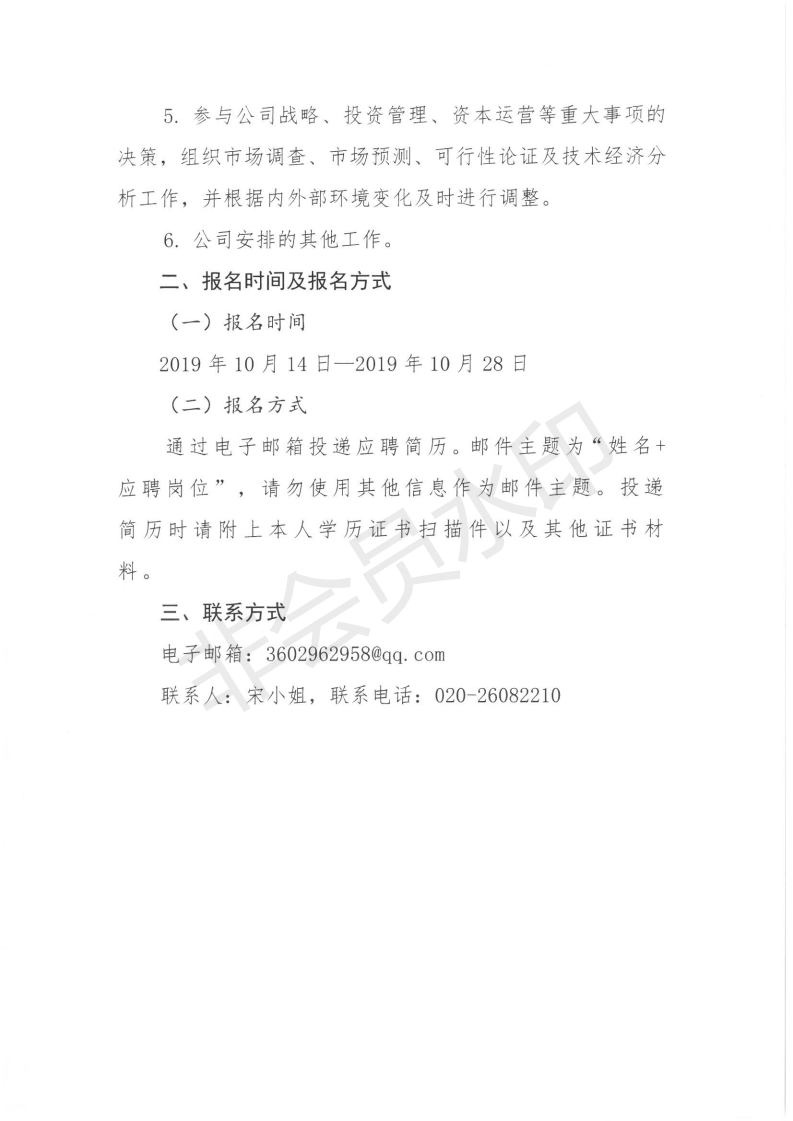 5. 参与公司战略、投资管理、资本运营等重大事项的决策，组织市场调查、市场预测、可行性论证及技术经济分析工作，并根据内外部环境变化及时进行调整。

6. 公司安排的其他工作。

二、报名时间及报名方式

（一）报名时间

2019 年 10 月 14 日—2019 年 10 月 28 日

（二）报名方式

通过电子邮箱投递应聘简历。邮件主题为“姓名+应聘岗位”，请勿使用其他信息作为邮件主题。投递简历时请附上本人学历证书扫描件以及其他证书材料。

三、联系方式

电子邮箱：3602962958@qq.com

联系人：宋小姐，联系电话：020-26082210

非会员水印